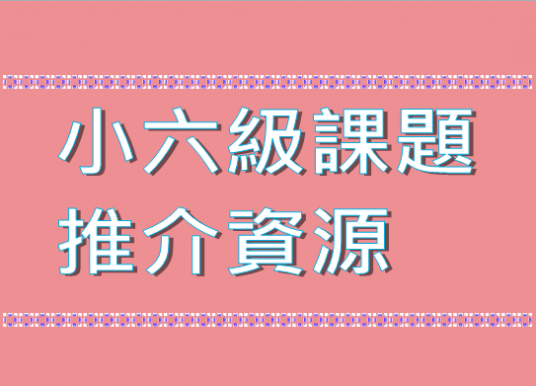 小六級課題
推介資源